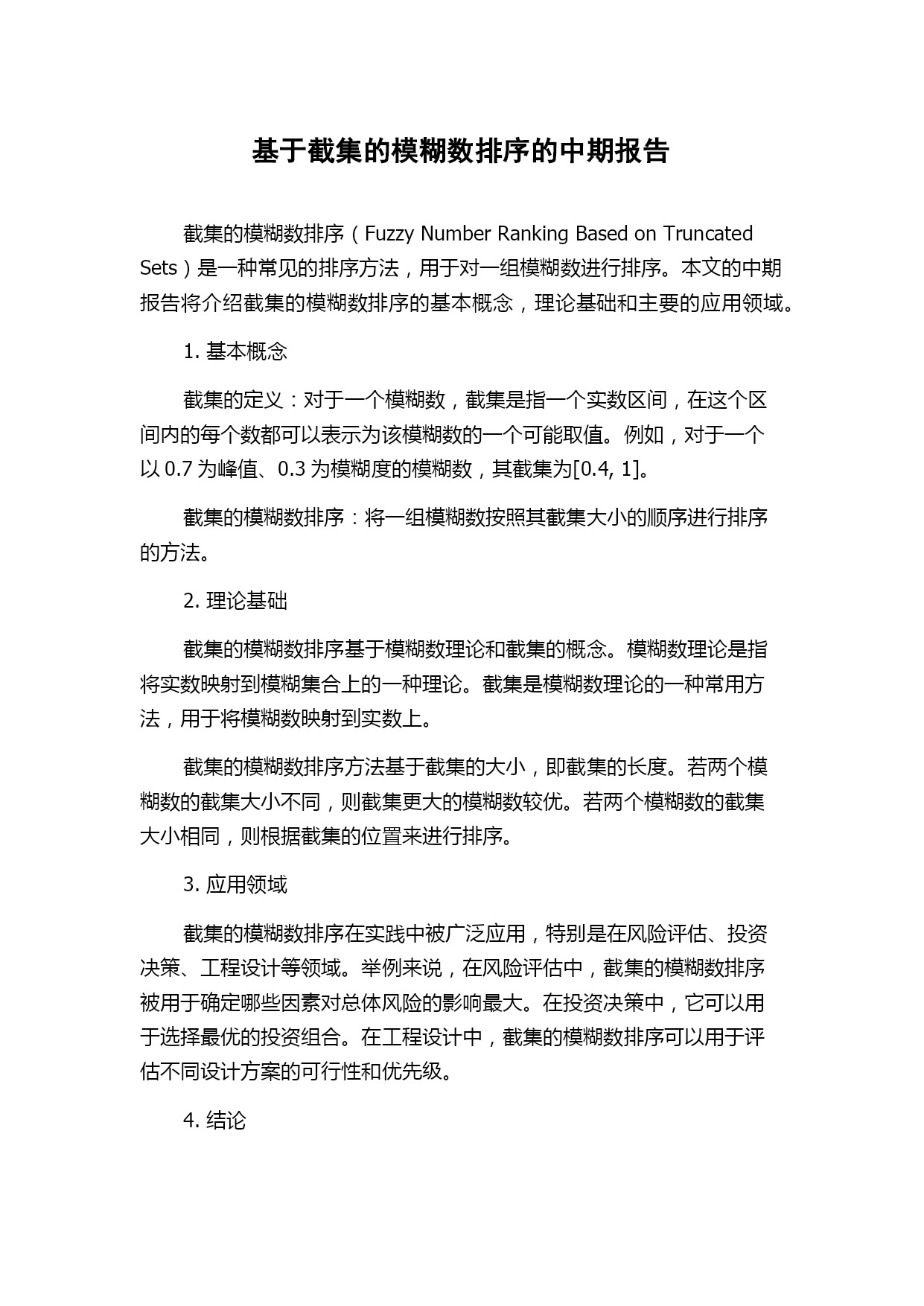 基于截集的模糊数排序的中期报告

截集的模糊数排序（Fuzzy Number Ranking Based on Truncated Sets）是一种常见的排序方法，用于对一组模糊数进行排序。本文的中期报告将介绍截集的模糊数排序的基本概念，理论基础和主要的应用领域。

1. 基本概念

截集的定义：对于一个模糊数，截集是指一个实数区间，在这个区间内的每个数都可以表示为该模糊数的一个可能取值。例如，对于一个以 0.7 为峰值、0.3 为模糊度的模糊数，其截集为[0.4, 1]。

截集的模糊数排序：将一组模糊数按照其截集大小的顺序进行排序的方法。

2. 理论基础

截集的模糊数排序基于模糊数理论和截集的概念。模糊数理论是指将实数映射到模糊集合上的一种理论。截集是模糊数理论的一种常用方法，用于将模糊数映射到实数上。

截集的模糊数排序方法基于截集的大小，即截集的长度。若两个模糊数的截集大小不同，则截集更大的模糊数较优。若两个模糊数的截集大小相同，则根据截集的位置来进行排序。

3. 应用领域

截集的模糊数排序在实践中被广泛应用，特别是在风险评估、投资决策、工程设计等领域。举例来说，在风险评估中，截集的模糊数排序被用于确定哪些因素对总体风险的影响最大。在投资决策中，它可以用于选择最优的投资组合。在工程设计中，截集的模糊数排序可以用于评估不同设计方案的可行性和优先级。

4. 结论